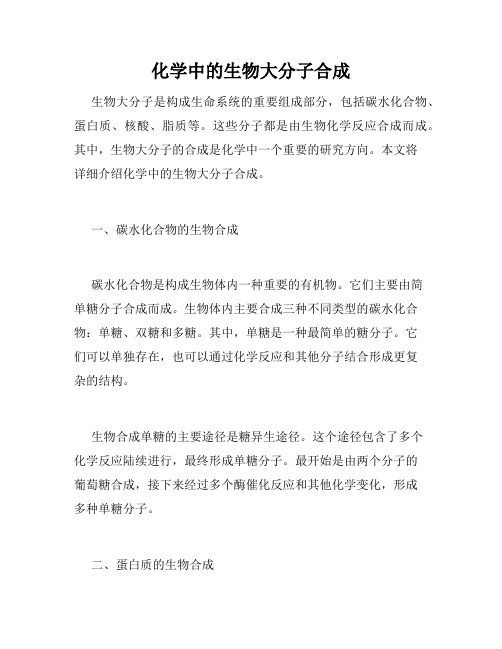 化学中的生物大分子合成

生物大分子是构成生命系统的重要组成部分，包括碳水化合物、蛋白质、核酸、脂质等。这些分子都是由生物化学反应合成而成。其中，生物大分子的合成是化学中一个重要的研究方向。本文将详细介绍化学中的生物大分子合成。

一、碳水化合物的生物合成

碳水化合物是构成生物体内一种重要的有机物。它们主要由简单糖分子合成而成。生物体内主要合成三种不同类型的碳水化合物：单糖、双糖和多糖。其中，单糖是一种最简单的糖分子。它们可以单独存在，也可以通过化学反应和其他分子结合形成更复杂的结构。

生物合成单糖的主要途径是糖异生途径。这个途径包含了多个化学反应陆续进行，最终形成单糖分子。最开始是由两个分子的葡萄糖合成，接下来经过多个酶催化反应和其他化学变化，形成多种单糖分子。

二、蛋白质的生物合成